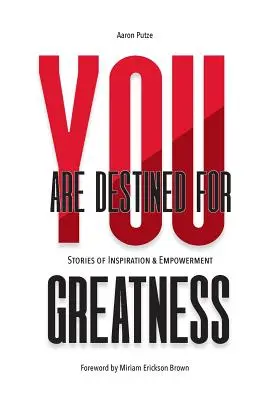 Aaron Putze

YOU

ARE DESTINED FOR

STORIES OF INSPIRATION & EMPOWERMENT

GREATNESS

Foreword by Miriam Erickson Brown